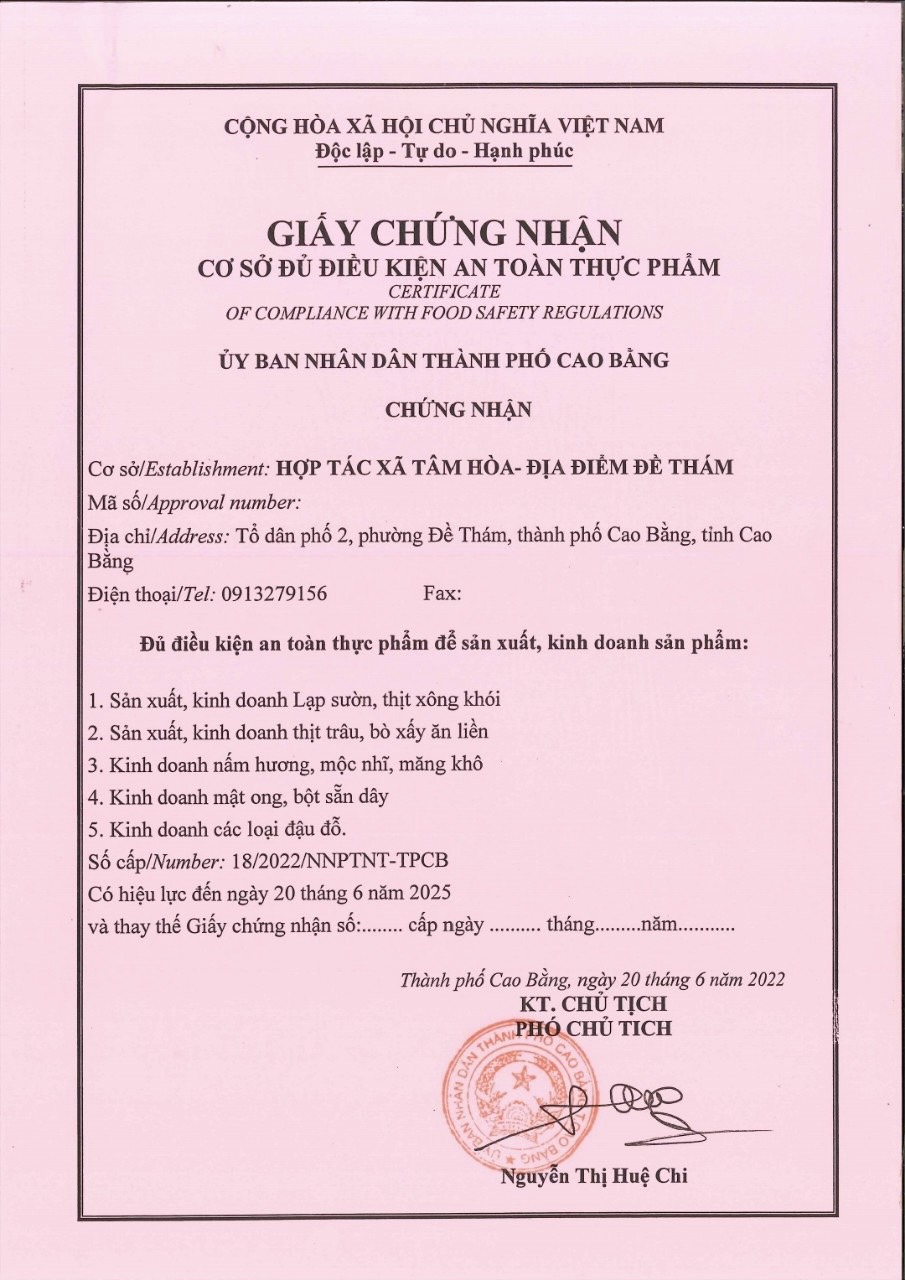 CỘNG HÒA XÃ HỘI CHỦ NGHĨA VIỆT NAM
Độc lập - Tự do - Hạnh phúc

GIẤY CHỨNG NHẬN
CƠ SỞ ĐỦ ĐIỀU KIỆN AN TOÀN THỰC PHẨM
CERTIFICATE
OF COMPLIANCE WITH FOOD SAFETY REGULATIONS

ỦY BAN NHÂN DÂN THÀNH PHỐ CAO BẰNG

CHỨNG NHẬN

Cơ sở/Establishment: HỢP TÁC XÃ TÂM HÒA- ĐỊA ĐIỂM ĐỀ THÁM
Mã số/Approval number:
Địa chỉ/Address: Tổ dân phố 2, phường Đề Thám, thành phố Cao Bằng, tỉnh Cao Bằng
Điện thoại/Tel: 0913279156 Fax:

Đủ điều kiện an toàn thực phẩm để sản xuất, kinh doanh sản phẩm:

1. Sản xuất, kinh doanh Lạp sườn, thịt xông khói
2. Sản xuất, kinh doanh thịt trâu, bò xấy ăn liền
3. Kinh doanh nấm hương, mộc nhĩ, măng khô
4. Kinh doanh mật ong, bột sẵn dây
5. Kinh doanh các loại đậu đỗ.
Số cấp/Number: 18/2022/NNPTNT-TPCB
Có hiệu lực đến ngày 20 tháng 6 năm 2025
và thay thế Giấy chứng nhận số:........ cấp ngày .......... tháng.........năm...........

Thành phố Cao Bằng, ngày 20 tháng 6 năm 2022
KT. CHỦ TỊCH
PHÓ CHỦ TỊCH

ỦY BAN NHÂN DÂN THÀNH PHỐ CAO BẰNG

Nguyễn Thị Huệ Chi